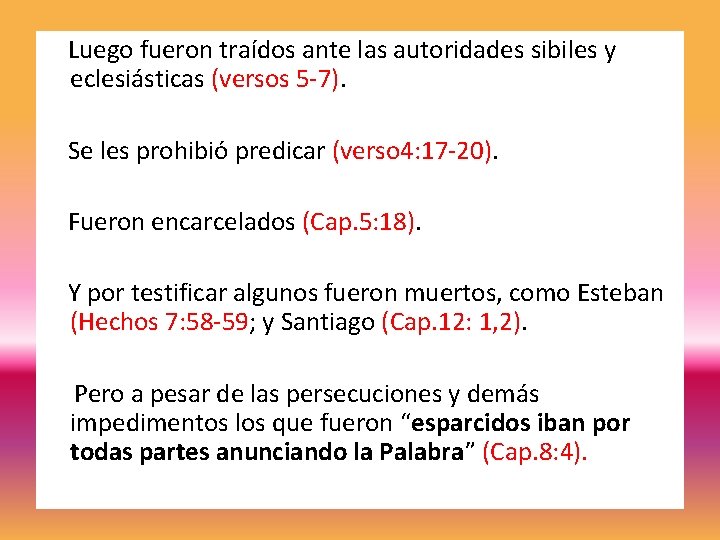 Luego fueron traídos ante las autoridades sibiles y eclesiásticas (versos 5-7).

Se les prohibió predicar (verso4:17-20).

Fueron encarcelados (Cap.5:18).

Y por testificar algunos fueron muertos, como Esteban (Hechos 7:58-59; y Santiago (Cap.12: 1,2).

Pero a pesar de las persecuciones y demás impedimentos los que fueron "esparcidos iban por todas partes anunciando la Palabra" (Cap.8:4).